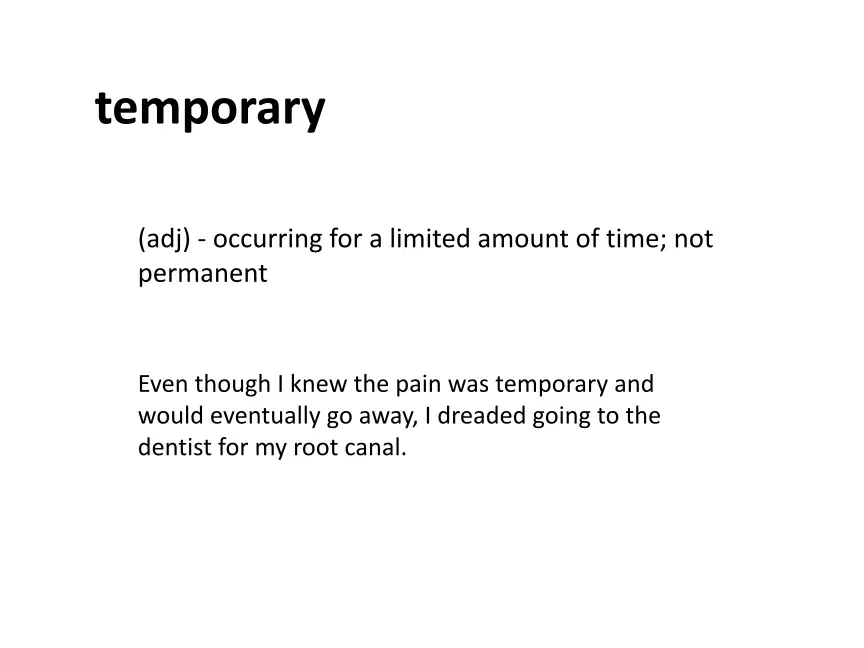 temporary

(adj) - occurring for a limited amount of time; not permanent

Even though I knew the pain was temporary and would eventually go away, I dreaded going to the dentist for my root canal.